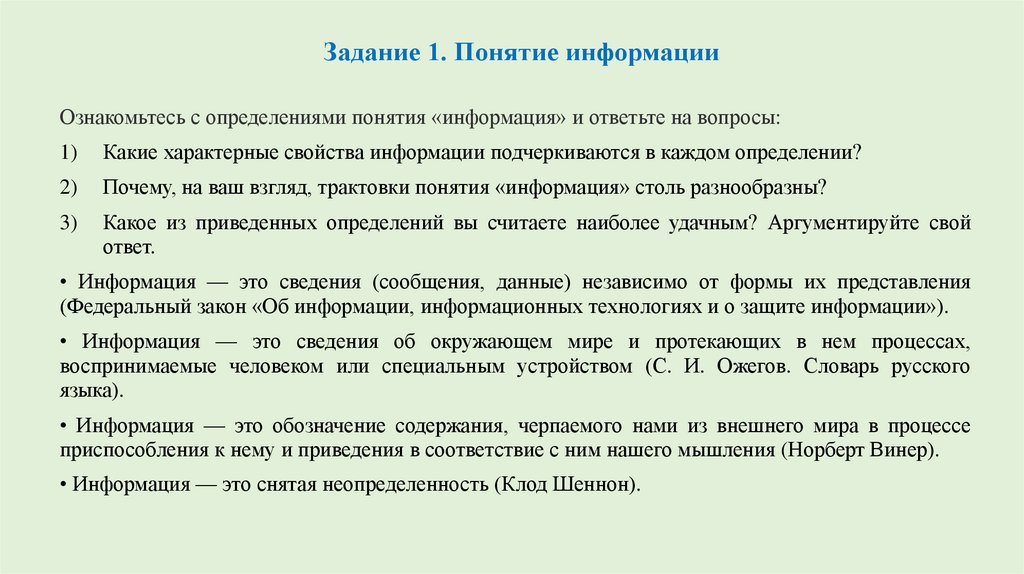 Задание 1. Понятие информации

Ознакомьтесь с определениями понятия «информация» и ответьте на вопросы:

1) Какие характерные свойства информации подчеркиваются в каждом определении?

2) Почему, на ваш взгляд, трактовки понятия «информация» столь разнообразны?

3) Какое из приведенных определений вы считаете наиболее удачным? Аргументируйте свой ответ.

• Информация — это сведения (сообщения, данные) независимо от формы их представления (Федеральный закон «Об информации, информационных технологиях и о защите информации»).

• Информация — это сведения об окружающем мире и протекающих в нем процессах, воспринимаемые человеком или специальным устройством (С. И. Ожегов. Словарь русского языка).

• Информация — это обозначение содержания, черпаемого нами из внешнего мира в процессе приспособления к нему и приведения в соответствие с ним нашего мышления (Норберт Винер).

• Информация — это снятая неопределенность (Клод Шеннон).